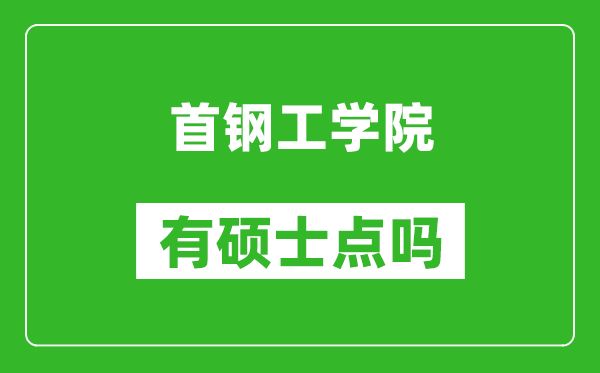 首钢工学院

有硕士点吗